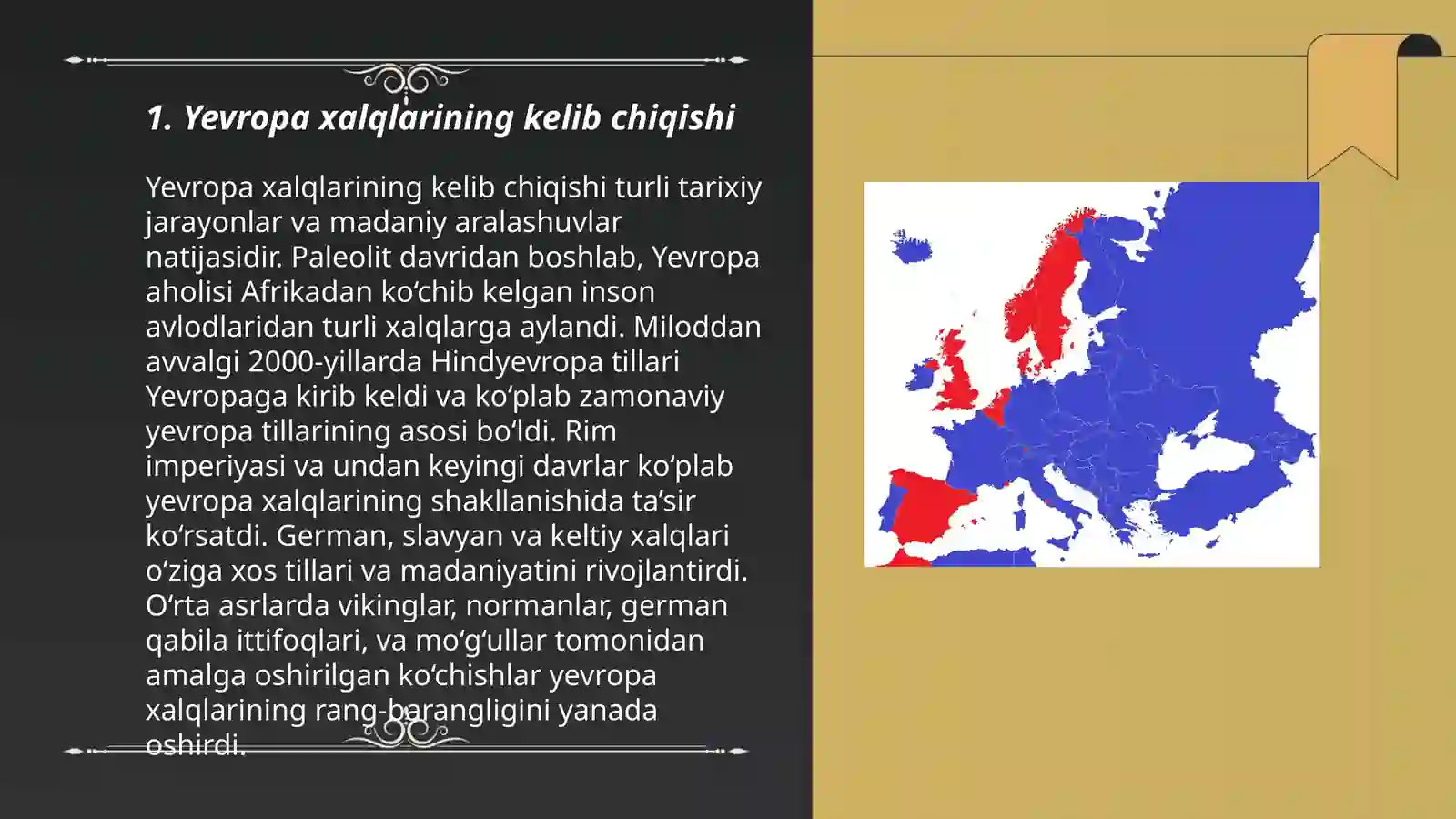 1. Yevropa xalqlarining kelib chiqishi

Yevropa xalqlarining kelib chiqishi turli tarixiy jarayonlar va madaniy aralashuvlar natijasidir. Paleolit davridan boshlab, Yevropa aholisi Afrikadan ko‘chib kelgan inson avlodlaridan turli xalqlarga aylandi. Miloddan avvalgi 2000-yillarda Hindyevropa tillari Yevropaga kirib keldi va ko‘plab zamonaviy yevropa tillarining asosi bo‘ldi. Rim imperiyasi va undan keyingi davrlar ko‘plab yevropa xalqlarining shakllanishida ta’sir ko‘rsatdi. German, slavyan va keltiy xalqlari o‘ziga xos tillari va madaniyatini rivojlantirdi. O‘rta asrlarda vikinglar, normanlar, german qabila ittifoqlari, va mo‘g‘ullar tomonidan amalga oshirilgan ko‘chishlar yevropa xalqlarining rang-barangligini yanada oshirdi.